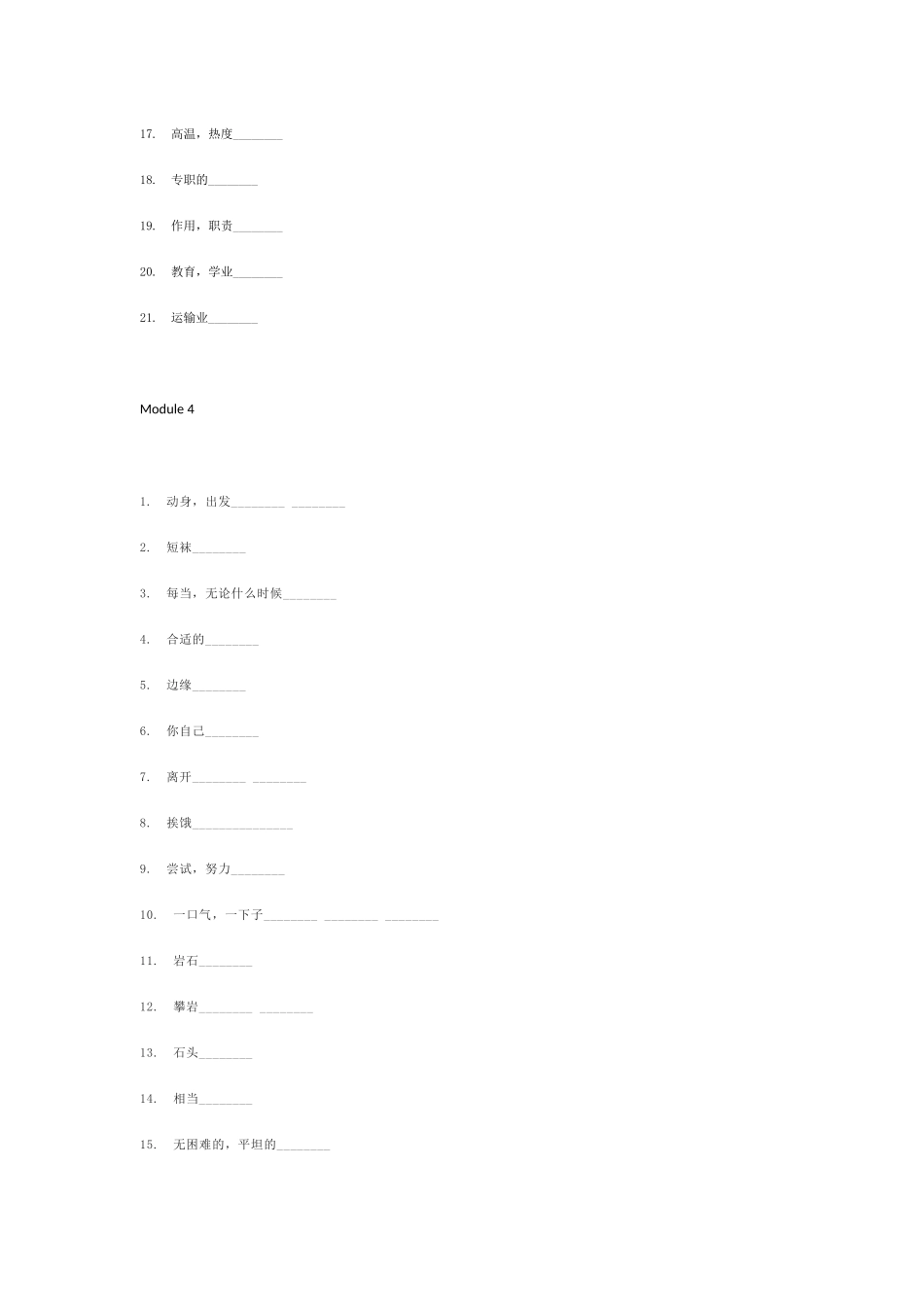 17. 高温，热度________

18. 专职的________

19. 作用，职责________

20. 教育，学业________

21. 运输业________

Module 4

1. 动身，出发________ ________

2. 短袜________

3. 每当，无论什么时候________

4. 合适的________

5. 边缘________

6. 你自己________

7. 离开________ ________

8. 挨饿________________

9. 尝试，努力________

10. 一口气，一下子________ ________ ________

11. 岩石________

12. 攀岩________ ________

13. 石头________

14. 相当________

15. 无困难的，平坦的________